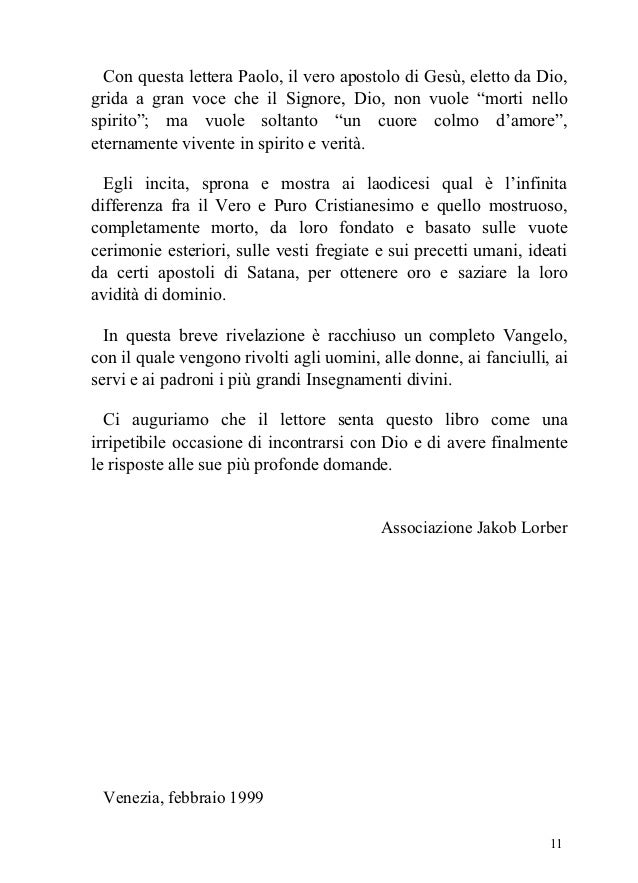 Con questa lettera Paolo, il vero apostolo di Gesù, eletto da Dio, grida a gran voce che il Signore, Dio, non vuole “morti nello spirito”; ma vuole soltanto “un cuore colmo d’amore”, eternamente vivente in spirito e verità.

Egli incita, sprona e mostra ai laodicesi qual è l’infinita differenza fra il Vero e Puro Cristianesimo e quello mostruoso, completamente morto, da loro fondato e basato sulle vuote cerimonie esteriori, sulle vesti fregiate e sui precetti umani, ideati da certi apostoli di Satana, per ottenere oro e saziare la loro avidità di dominio.

In questa breve rivelazione è racchiuso un completo Vangelo, con il quale vengono rivolti agli uomini, alle donne, ai fanciulli, ai servi e ai padroni i più grandi Insegnamenti divini.

Ci auguriamo che il lettore senta questo libro come una irripetibile occasione di incontrarsi con Dio e di avere finalmente le risposte alle sue più profonde domande.

Associazione Jakob Lorber

Venezia, febbraio 1999

11